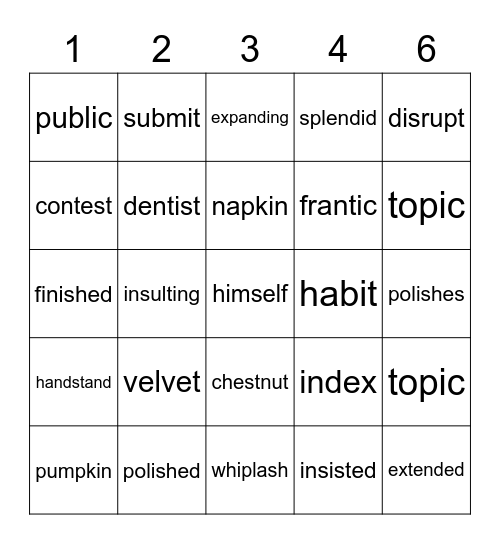 | 1 | 2 | 3 | 4 | 6 |
|---|---|---|---|---|
| public | submit | expanding | splendid | disrupt |
| contest | dentist | napkin | frantic | topic |
| finished | insulting | himself | habit | polishes |
| handstand | velvet | chestnut | index | topic |
| pumpkin | polished | whiplash | insisted | extended |